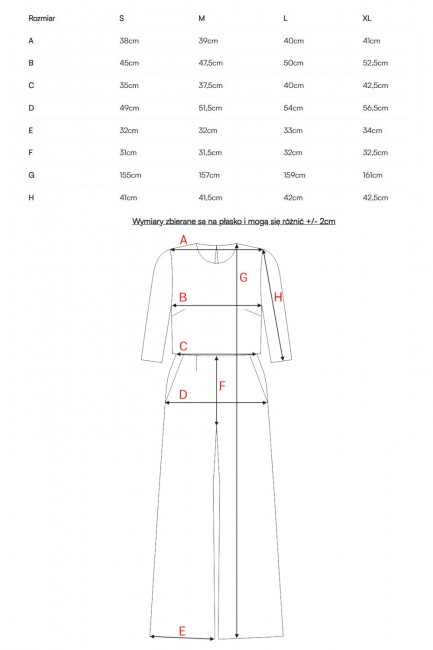 | Rozmiar | S | M | L | XL |
|---|---|---|---|---|
| A | 38cm | 39cm | 40cm | 41cm |
| B | 45cm | 47,5cm | 50cm | 52,5cm |
| C | 35cm | 37,5cm | 40cm | 42,5cm |
| D | 49cm | 51,5cm | 54cm | 56,5cm |
| E | 32cm | 32cm | 33cm | 34cm |
| F | 31cm | 31,5cm | 32cm | 32,5cm |
| G | 155cm | 157cm | 159cm | 161cm |
| H | 41cm | 41,5cm | 42cm | 42,5cm |

Wymiary zbierane są na płasko i mogą się różnić +/- 2cm

A
G
H
B
C
F
D
E